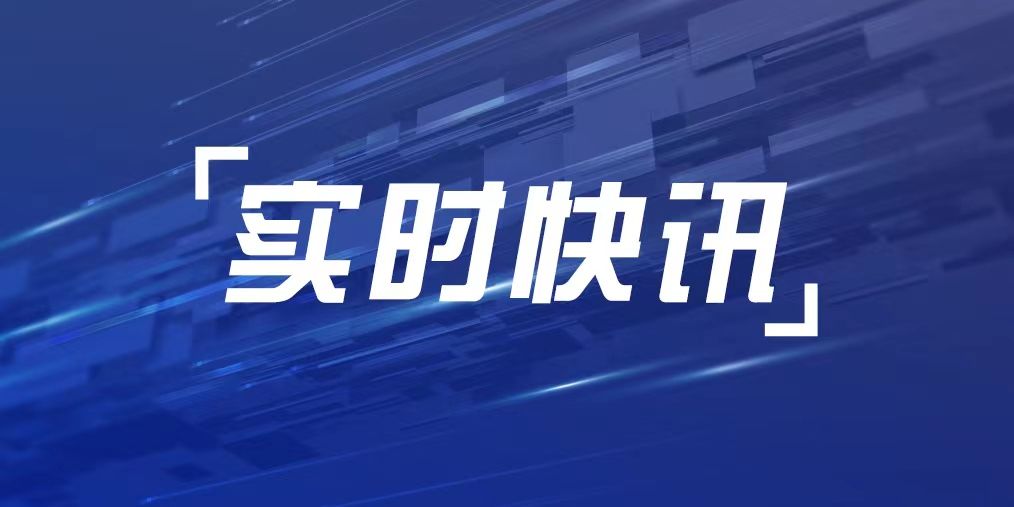 「实时快讯」